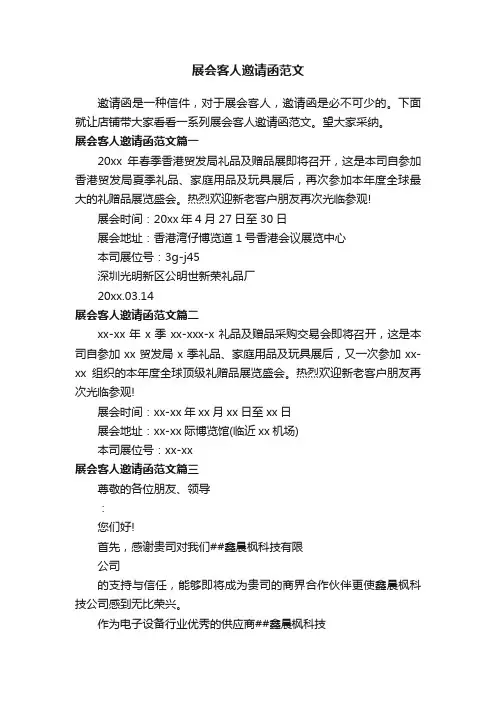 展会客人邀请函范文

邀请函是一种信件，对于展会客人，邀请函是必不可少的。下面就让店铺带大家看看一系列展会客人邀请函范文。望大家采纳。

展会客人邀请函范文篇一

20xx 年春季香港贸发局礼品及赠品展即将召开，这是本司自参加香港贸发局夏季礼品、家庭用品及玩具展后，再次参加本年度全球最大的礼赠品展览盛会。热烈欢迎新老客户朋友再次光临参观!

展会时间：20xx 年 4 月 27 日至 30 日

展会地址：香港湾仔博览道 1 号香港会议展览中心

本司展位号：3g-j45

深圳光明新区公明世新荣礼品厂

20xx.03.14

展会客人邀请函范文篇二

xx-xx 年 x 季 xx-xxx-x 礼品及赠品采购交易会即将召开，这是本司自参加 xx 贸发局 x 季礼品、家庭用品及玩具展后，又一次参加 xx-xx 组织的本年度全球顶级礼赠品展览盛会。热烈欢迎新老客户朋友再次光临参观!

展会时间：xx-xx 年 xx 月 xx 日至 xx 日

展会地址：xx-xx 际博览馆(临近 xx 机场)

本司展位号：xx-xx

展会客人邀请函范文篇三

尊敬的各位朋友、领导

：

您们好!

首先，感谢贵司对我们##鑫晨枫科技有限

公司

的支持与信任，能够即将成为贵司的商界合作伙伴更使鑫晨枫科技公司感到无比荣兴。

作为电子设备行业优秀的供应商##鑫晨枫科技